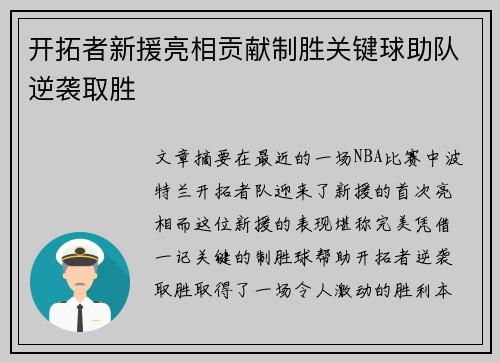 开拓者新援亮相贡献制胜关键球助队逆袭取胜

文章摘要在最近的一场NBA比赛中波特兰开拓者队迎来了新援的首次亮相而这位新援的表现堪称完美凭借一记关键的制胜球帮助开拓者逆袭取胜取得了一场令人激动的胜利本